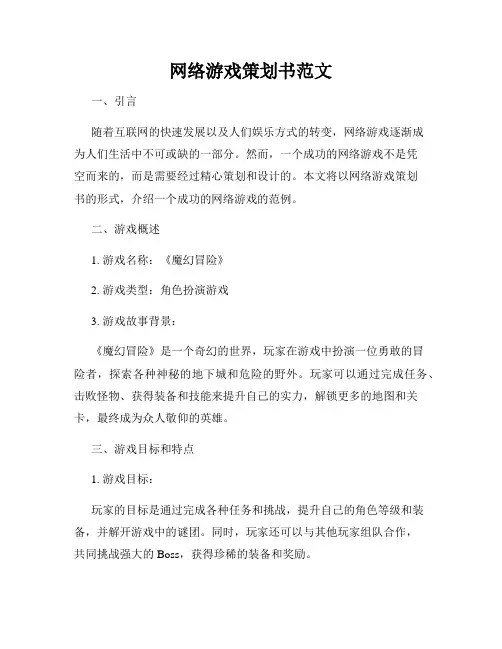 网络游戏策划书范文

一、引言

随着互联网的快速发展以及人们娱乐方式的转变，网络游戏逐渐成为人们生活中不可或缺的一部分。然而，一个成功的网络游戏不是凭空而来的，而是需要经过精心策划和设计的。本文将以网络游戏策划书的形式，介绍一个成功的网络游戏的范例。

二、游戏概述

1. 游戏名称：《魔幻冒险》

2. 游戏类型：角色扮演游戏

3. 游戏故事背景：

《魔幻冒险》是一个奇幻的世界，玩家在游戏中扮演一位勇敢的冒险者，探索各种神秘的地下城和危险的野外。玩家可以通过完成任务、击败怪物、获得装备和技能来提升自己的实力，解锁更多的地图和关卡，最终成为众人敬仰的英雄。

三、游戏目标和特点

1. 游戏目标：

玩家的目标是通过完成各种任务和挑战，提升自己的角色等级和装备，并解开游戏中的谜团。同时，玩家还可以与其他玩家组队合作，共同挑战强大的 Boss，获得珍稀的装备和奖励。